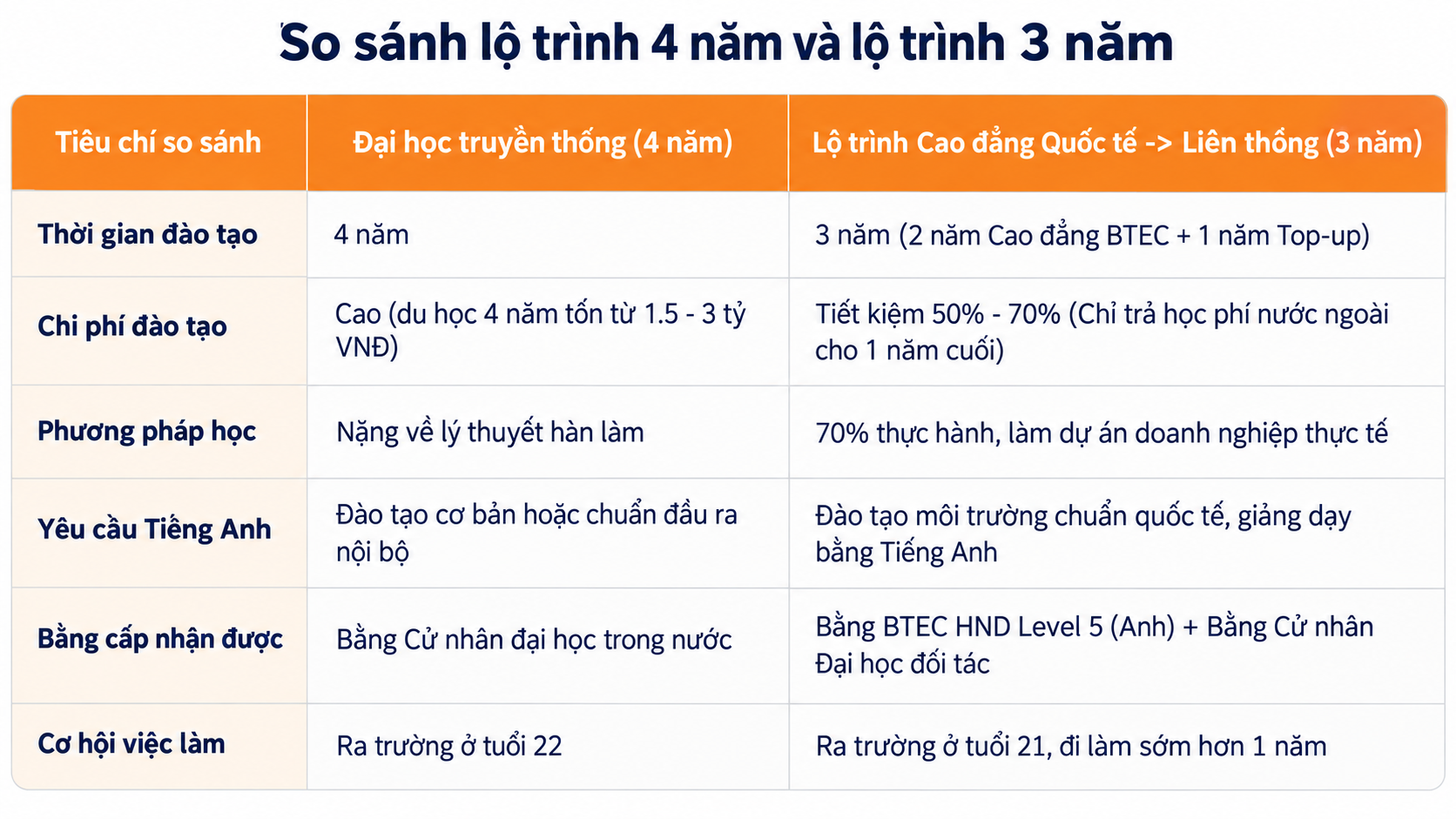 So sánh lộ trình 4 năm và lộ trình 3 năm

| Tiêu chí so sánh | Đại học truyền thống (4 năm) | Lộ trình Cao đẳng Quốc tế -> Liên thông (3 năm) |
|---|---|---|
| Thời gian đào tạo | 4 năm | 3 năm (2 năm Cao đẳng BTEC + 1 năm Top-up) |
| Chi phí đào tạo | Cao (du học 4 năm tốn từ 1.5 - 3 tỷ VNĐ) | Tiết kiệm 50% - 70% (Chỉ trả học phí nước ngoài cho 1 năm cuối) |
| Phương pháp học | Nặng về lý thuyết hàn lâm | 70% thực hành, làm dự án doanh nghiệp thực tế |
| Yêu cầu Tiếng Anh | Đào tạo cơ bản hoặc chuẩn đầu ra nội bộ | Đào tạo môi trường chuẩn quốc tế, giảng dạy bằng Tiếng Anh |
| Bằng cấp nhận được | Bằng Cử nhân đại học trong nước | Bằng BTEC HND Level 5 (Anh) + Bằng Cử nhân Đại học đối tác |
| Cơ hội việc làm | Ra trường ở tuổi 22 | Ra trường ở tuổi 21, đi làm sớm hơn 1 năm |